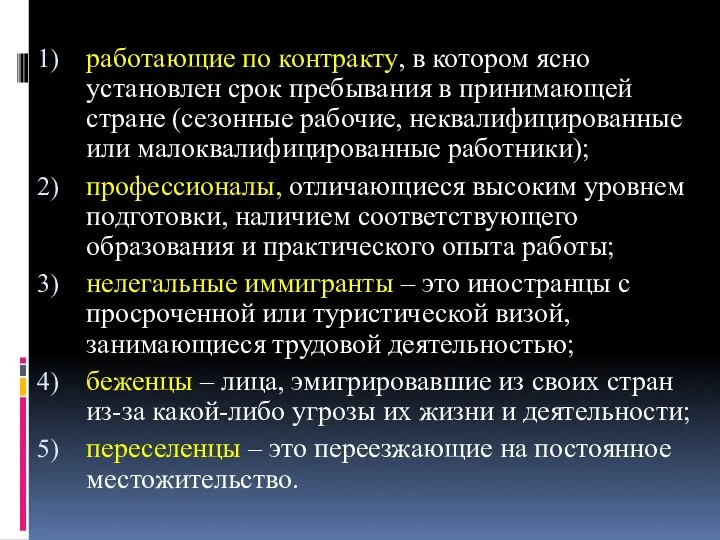 1) работающие по контракту, в котором ясно установлен срок пребывания в принимающей стране (сезонные рабочие, неквалифицированные или малоквалифицированные работники);

2) профессионалы, отличающиеся высоким уровнем подготовки, наличием соответствующего образования и практического опыта работы;

3) нелегальные иммигранты – это иностранцы с просроченной или туристической визой, занимающиеся трудовой деятельностью;

4) беженцы – лица, эмигрировавшие из своих стран из-за какой-либо угрозы их жизни и деятельности;

5) переселенцы – это переезжающие на постоянное местожительство.